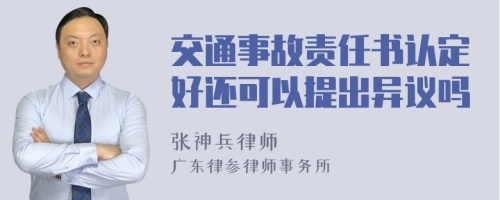 交通事故责任书认定好还可以提出异议吗

张神兵律师
广东律参律师事务所